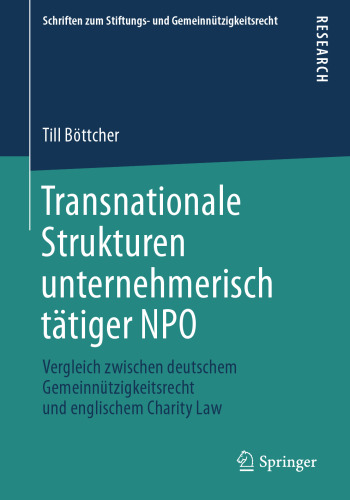 Schriften zum Stiftungs- und Gemeinnützigkeitsrecht

RESEARCH

Till Böttcher

Transnationale Strukturen unternehmerisch tätiger NPO

Vergleich zwischen deutschem Gemeinnützigkeitsrecht und englischem Charity Law

Springer